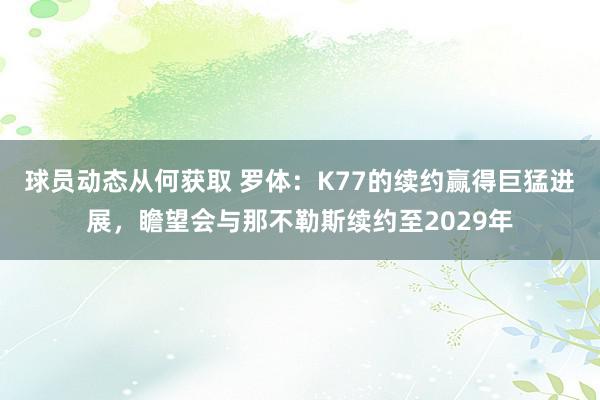 球员动态从何获取 罗体：K77的续约赢得巨猛进展，瞻望会与那不勒斯续约至2029年